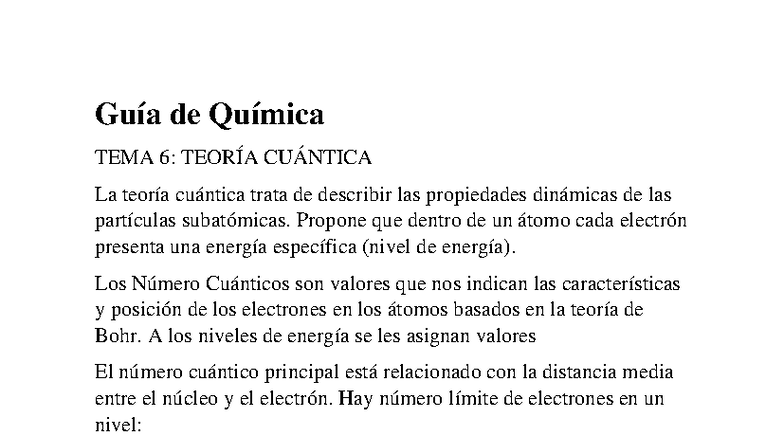 Guía de Química

TEMA 6: TEORÍA CUÁNTICA

La teoría cuántica trata de describir las propiedades dinámicas de las partículas subatómicas. Propone que dentro de un átomo cada electrón presenta una energía específica (nivel de energía).

Los Número Cuánticos son valores que nos indican las características y posición de los electrones en los átomos basados en la teoría de Bohr. A los niveles de energía se les asignan valores

El número cuántico principal está relacionado con la distancia media entre el núcleo y el electrón. Hay número límite de electrones en un nivel: